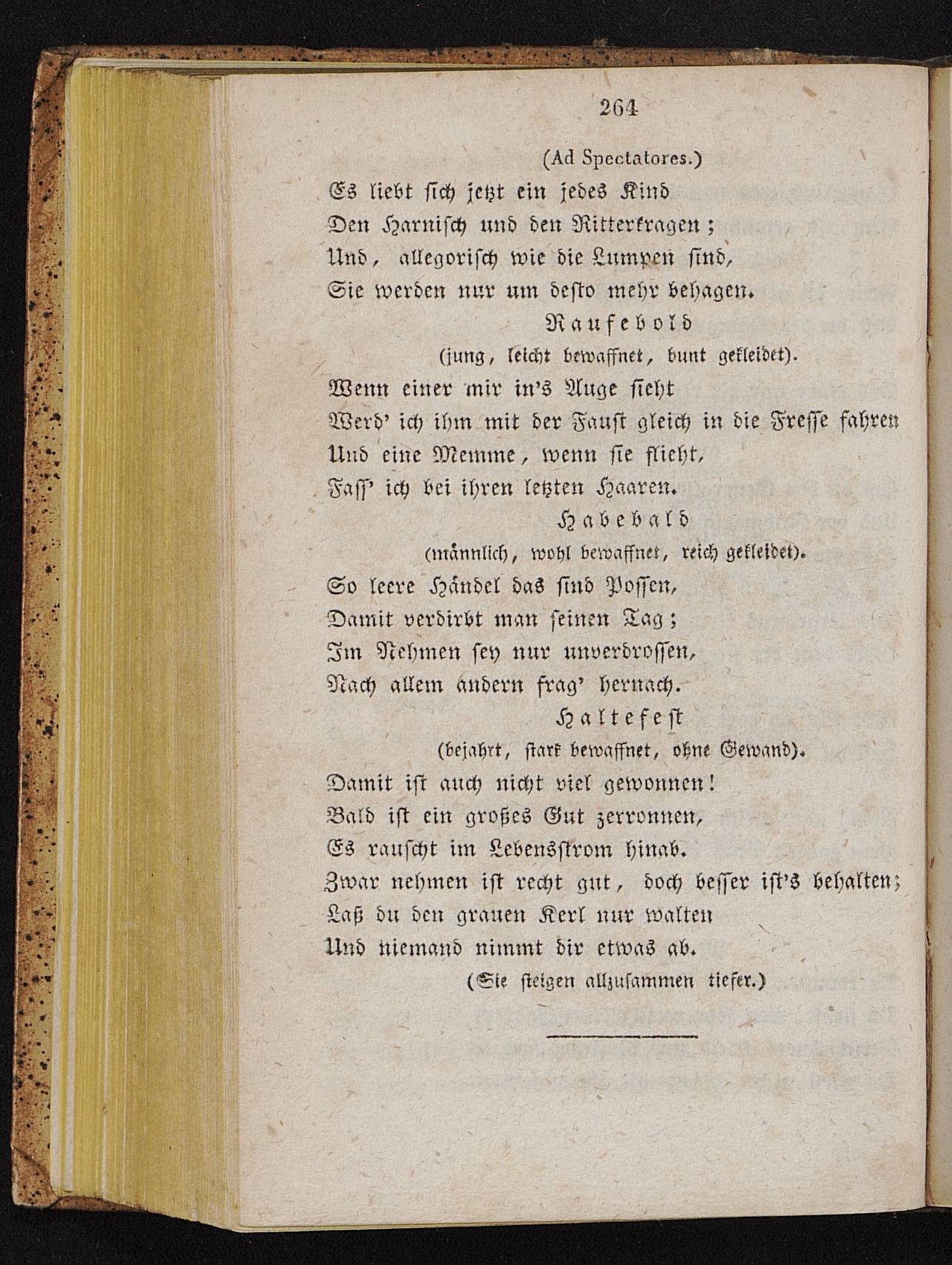 264

(Ad Spectatores.)

Es liebt sich jetzt ein jedes Kind
Den Harnisch und den Ritterkragen;
Und, allegorisch wie die Lumpen sind,
Sie werden nur um desto mehr behagen.

Raufebold
(jung, leicht bewaffnet, bunt gekleidet).

Wenn einer mir in's Auge sieht
Werd' ich ihm mit der Faust gleich in die Fresse fahren
Und eine Memme, wenn sie flieht,
Faſſ' ich bei ihren letzten Haaren.

Habebald
(männlich, wohl bewaffnet, reich gekleidet).

So leere Händel das sind Possen,
Damit verdirbt man seinen Tag;
Im Nehmen sey nur unverdrossen,
Nach allem andern frag' hernach.

Haltefest
(bejahrt, stark bewaffnet, ohne Gewand).

Damit ist auch nicht viel gewonnen!
Bald ist ein großes Gut zerronnen,
Es rauscht im Lebensstrom hinab.
Zwar nehmen ist recht gut, doch besser ist's behalten;
Laß du den grauen Kerl nur walten
Und niemand nimmt dir etwas ab.
(Sie steigen allzusammen tiefer.)